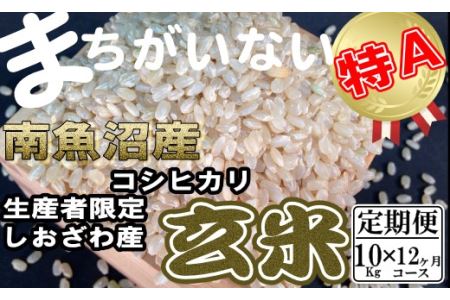 まちがいない

特A

南魚沼産

コシヒカリ

生産者限定
しおざわ産

玄米

定期便
10Kg×12ヶ月コース